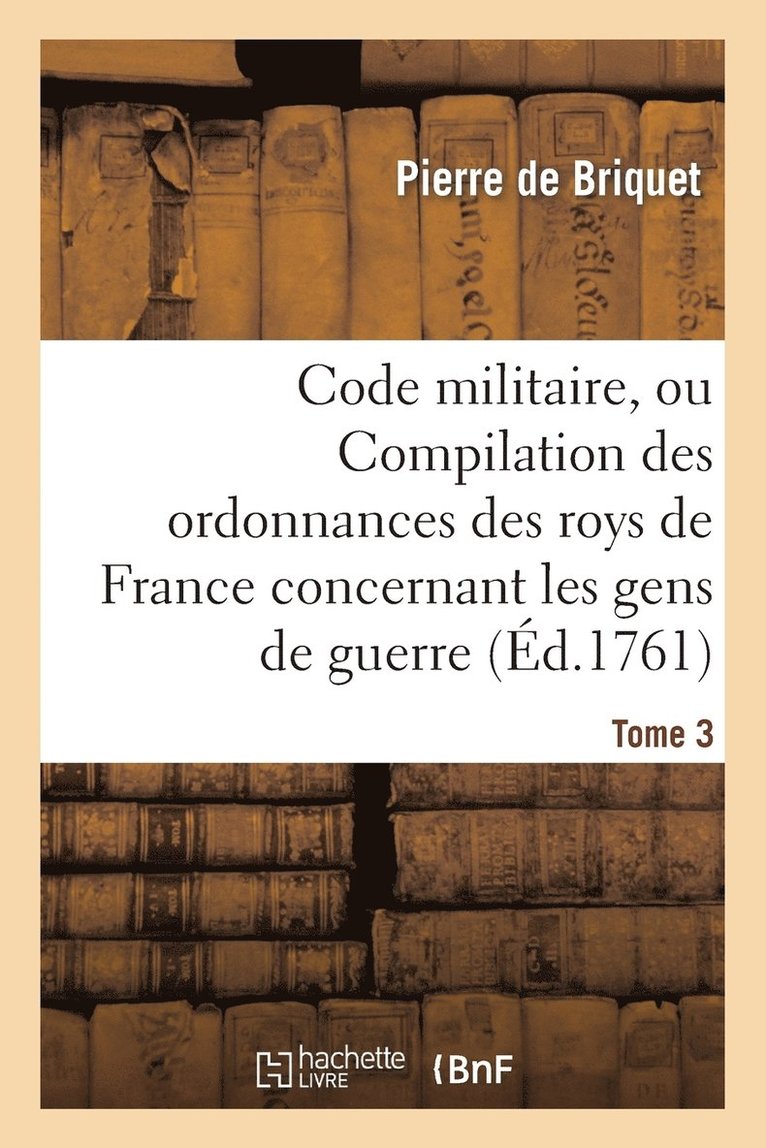 Pierre de Briquet

Code militaire, ou Compilation des ordonnances des roys de France concernant les gens de guerre (Éd.1761)

Tome 3

hachette LIVRE

BnF